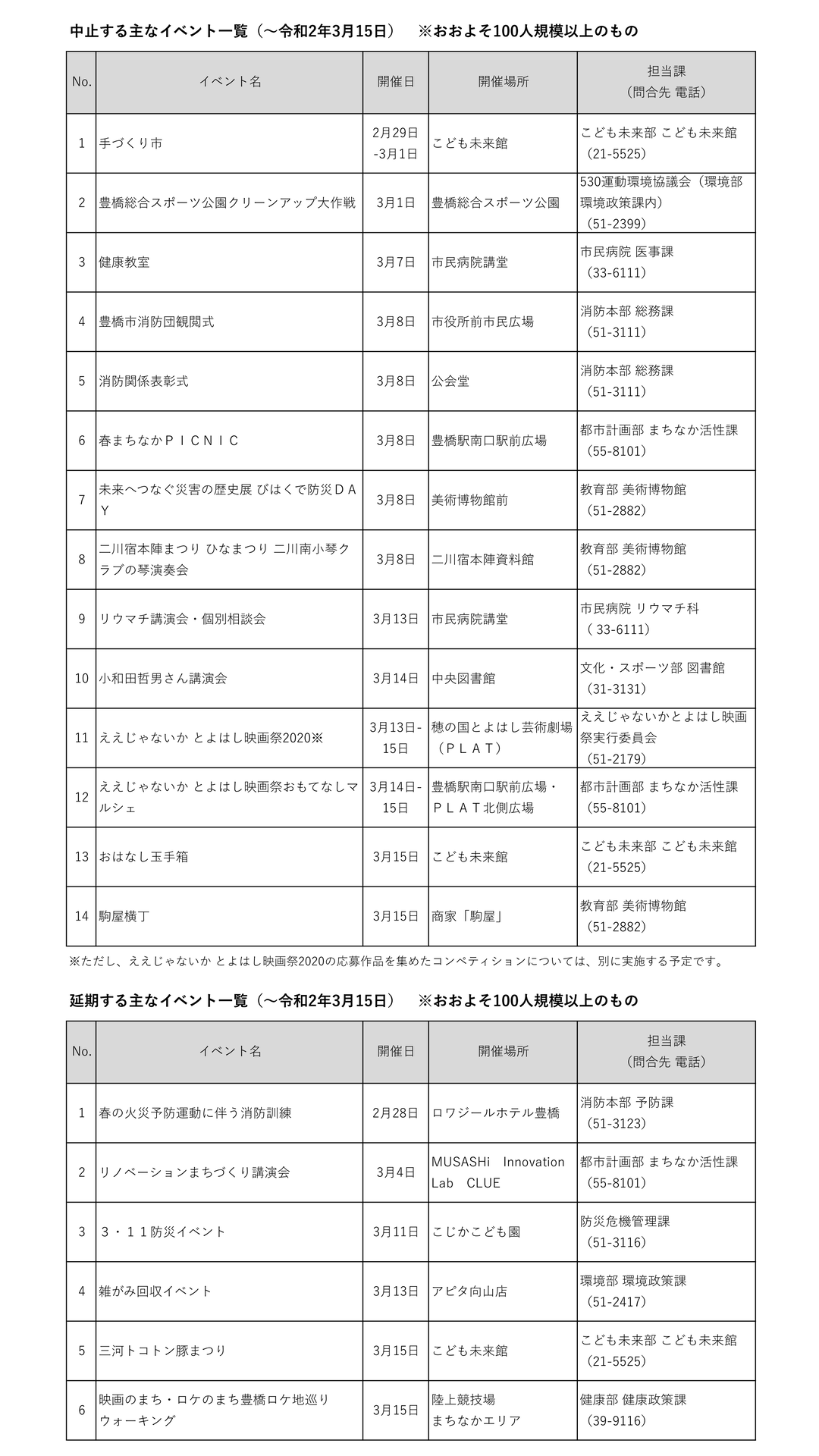 中止する主なイベント一覧（～令和2年3月15日）　※おおよそ100人規模以上のもの

| No. | イベント名 | 開催日 | 開催場所 | 担当課（問合先 電話） |
|---|---|---|---|---|
| 1 | 手づくり市 | 2月29日-3月1日 | こども未来館 | こども未来部 こども未来館（21-5525） |
| 2 | 豊橋総合スポーツ公園クリーンアップ大作戦 | 3月1日 | 豊橋総合スポーツ公園 | 530運動環境協議会（環境部環境政策課内）（51-2399） |
| 3 | 健康教室 | 3月7日 | 市民病院講堂 | 市民病院 医事課（33-6111） |
| 4 | 豊橋市消防団観閲式 | 3月8日 | 市役所前市民広場 | 消防本部 総務課（51-3111） |
| 5 | 消防関係表彰式 | 3月8日 | 公会堂 | 消防本部 総務課（51-3111） |
| 6 | 春まちなかＰＩＣＮＩＣ | 3月8日 | 豊橋駅南口駅前広場 | 都市計画部 まちなか活性課（55-8101） |
| 7 | 未来へつなぐ災害の歴史展 びはくで防災ＤＡＹ | 3月8日 | 美術博物館前 | 教育部 美術博物館（51-2882） |
| 8 | 二川宿本陣まつり ひなまつり 二川南小琴クラブの琴演奏会 | 3月8日 | 二川宿本陣資料館 | 教育部 美術博物館（51-2882） |
| 9 | リウマチ講演会・個別相談会 | 3月13日 | 市民病院講堂 | 市民病院 リウマチ科（ 33-6111） |
| 10 | 小和田哲男さん講演会 | 3月14日 | 中央図書館 | 文化・スポーツ部 図書館（31-3131） |
| 11 | ええじゃないか とよはし映画祭2020※ | 3月13日-15日 | 穂の国とよはし芸術劇場（ＰＬＡＴ） | ええじゃないかとよはし映画祭実行委員会（51-2179） |
| 12 | ええじゃないか とよはし映画祭おもてなしマルシェ | 3月14日-15日 | 豊橋駅南口駅前広場・ＰＬＡＴ北側広場 | 都市計画部 まちなか活性課（55-8101） |
| 13 | おはなし玉手箱 | 3月15日 | こども未来館 | こども未来部 こども未来館（21-5525） |
| 14 | 駒屋横丁 | 3月15日 | 商家「駒屋」 | 教育部 美術博物館（51-2882） |

※ただし、ええじゃないか とよはし映画祭2020の応募作品を集めたコンペティションについては、別に実施する予定です。

延期する主なイベント一覧（～令和2年3月15日）　※おおよそ100人規模以上のもの

| No. | イベント名 | 開催日 | 開催場所 | 担当課（問合先 電話） |
|---|---|---|---|---|
| 1 | 春の火災予防運動に伴う消防訓練 | 2月28日 | ロワジールホテル豊橋 | 消防本部 予防課（51-3123） |
| 2 | リノベーションまちづくり講演会 | 3月4日 | MUSASHi Innovation Lab CLUE | 都市計画部 まちなか活性課（55-8101） |
| 3 | ３・１１防災イベント | 3月11日 | こじかこども園 | 防災危機管理課（51-3116） |
| 4 | 雑がみ回収イベント | 3月13日 | アピタ向山店 | 環境部 環境政策課（51-2417） |
| 5 | 三河トコトン豚まつり | 3月15日 | こども未来館 | こども未来部 こども未来館（21-5525） |
| 6 | 映画のまち・ロケのまち豊橋ロケ地巡りウォーキング | 3月15日 | 陸上競技場 まちなかエリア | 健康部 健康政策課（39-9116） |